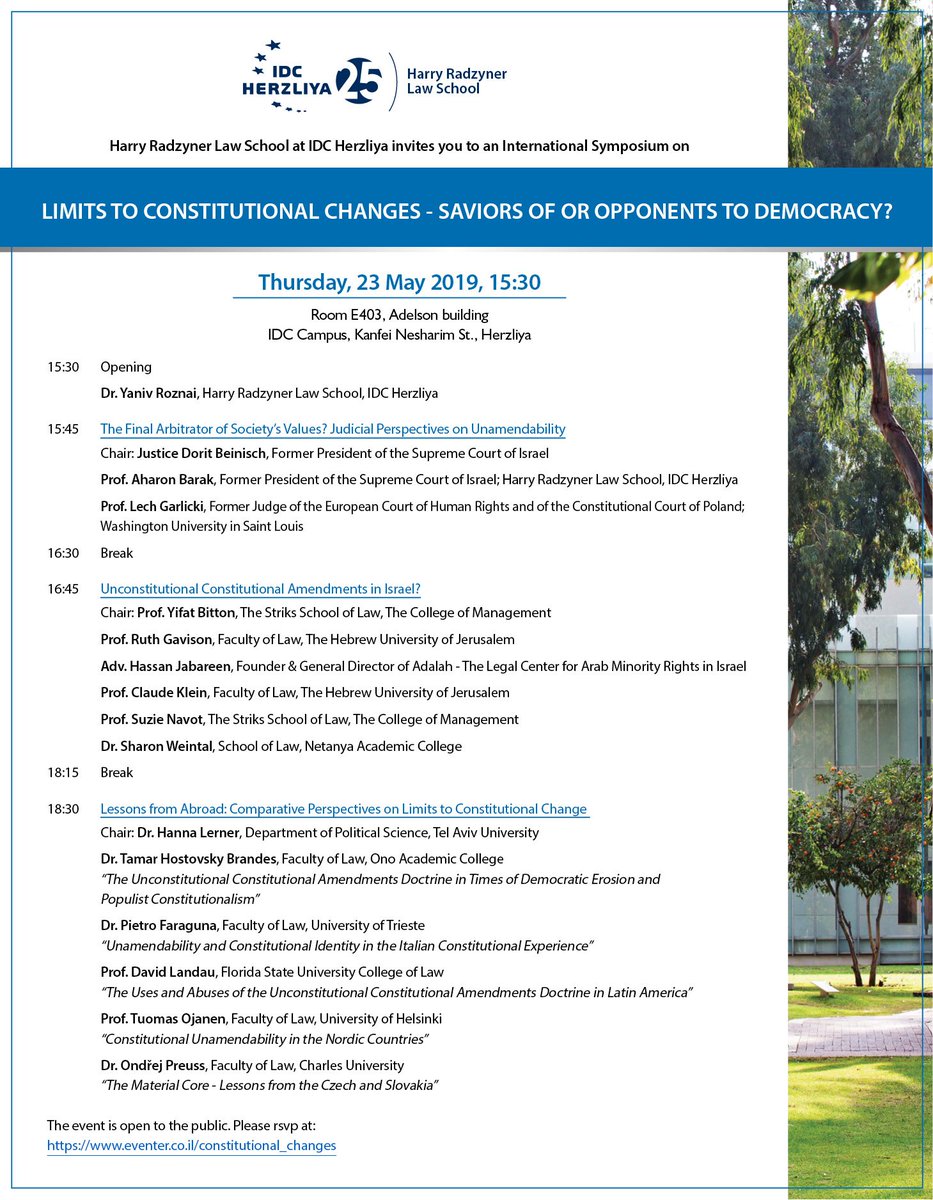 IDC HERZLIYA 25 Harry Radzyner Law School

Harry Radzyner Law School at IDC Herzliya invites you to an International Symposium on

LIMITS TO CONSTITUTIONAL CHANGES - SAVIORS OF OR OPPONENTS TO DEMOCRACY?

Thursday, 23 May 2019, 15:30

Room E403, Adelson building
IDC Campus, Kanfei Nesharim St., Herzliya

15:30 Opening
Dr. Yaniv Roznai, Harry Radzyner Law School, IDC Herzliya

15:45 The Final Arbitrator of Society's Values? Judicial Perspectives on Unamendability
Chair: Justice Dorit Beinisch, Former President of the Supreme Court of Israel
Prof. Aharon Barak, Former President of the Supreme Court of Israel; Harry Radzyner Law School, IDC Herzliya
Prof. Lech Garlicki, Former Judge of the European Court of Human Rights and of the Constitutional Court of Poland; Washington University in Saint Louis

16:30 Break

16:45 Unconstitutional Constitutional Amendments in Israel?
Chair: Prof. Yifat Bitton, The Striks School of Law, The College of Management
Prof. Ruth Gavison, Faculty of Law, The Hebrew University of Jerusalem
Adv. Hassan Jabareen, Founder & General Director of Adalah - The Legal Center for Arab Minority Rights in Israel
Prof. Claude Klein, Faculty of Law, The Hebrew University of Jerusalem
Prof. Suzie Navot, The Striks School of Law, The College of Management
Dr. Sharon Weintal, School of Law, Netanya Academic College

18:15 Break

18:30 Lessons from Abroad: Comparative Perspectives on Limits to Constitutional Change
Chair: Dr. Hanna Lerner, Department of Political Science, Tel Aviv University
Dr. Tamar Hostovsky Brandes, Faculty of Law, Ono Academic College
"The Unconstitutional Constitutional Amendments Doctrine in Times of Democratic Erosion and Populist Constitutionalism"
Dr. Pietro Faraguna, Faculty of Law, University of Trieste
"Unamendability and Constitutional Identity in the Italian Constitutional Experience"
Prof. David Landau, Florida State University College of Law
"The Uses and Abuses of the Unconstitutional Constitutional Amendments Doctrine in Latin America"
Prof. Tuomas Ojanen, Faculty of Law, University of Helsinki
"Constitutional Unamendability in the Nordic Countries"
Dr. Ondřej Preuss, Faculty of Law, Charles University
"The Material Core - Lessons from the Czech and Slovakia"

The event is open to the public. Please rsvp at:
https://www.eventer.co.il/constitutional_changes